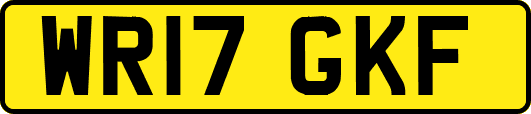 WR17 GKF